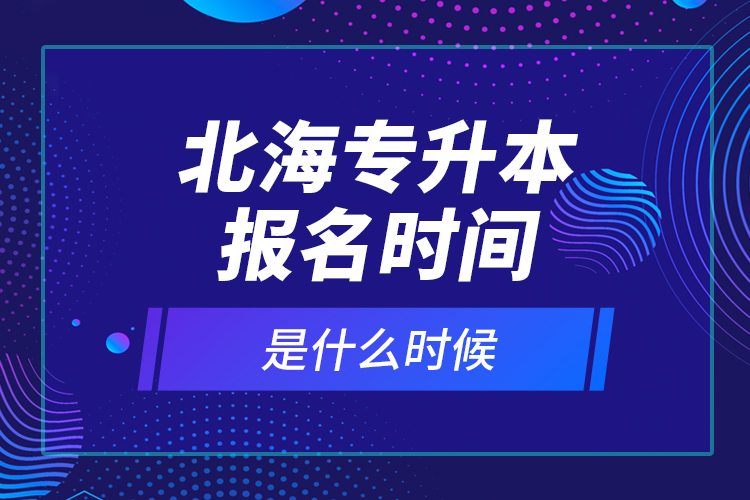 北海专升本
报名时间

是什么时候